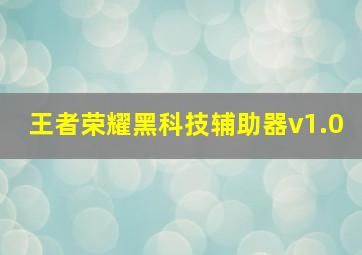 王者荣耀黑科技辅助器v1.0